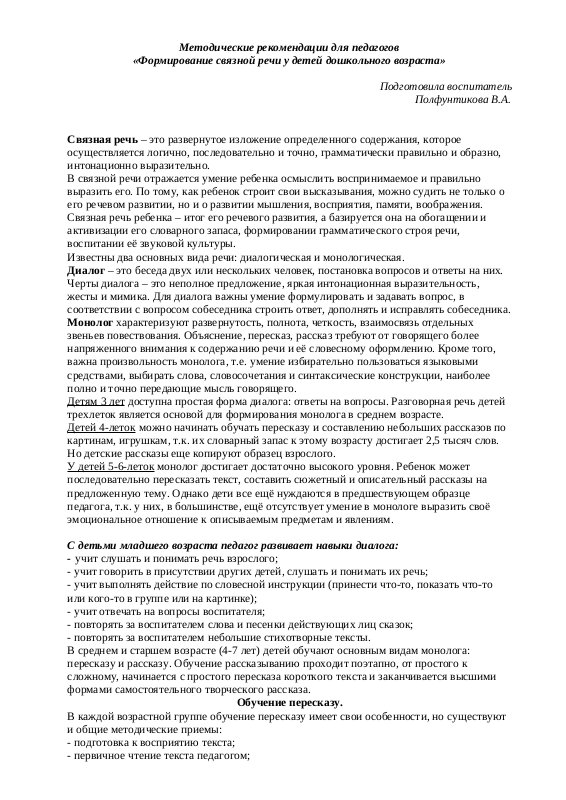 Методические рекомендации для педагогов
«Формирование связной речи у детей дошкольного возраста»

Подготовила воспитатель
Полфунтикова В.А.

Связная речь – это развернутое изложение определенного содержания, которое осуществляется логично, последовательно и точно, грамматически правильно и образно, интонационно выразительно.
В связной речи отражается умение ребенка осмыслить воспринимаемое и правильно выразить его. По тому, как ребенок строит свои высказывания, можно судить не только о его речевом развитии, но и о развитии мышления, восприятия, памяти, воображения.
Связная речь ребенка – итог его речевого развития, а базируется она на обогащении и активизации его словарного запаса, формировании грамматического строя речи, воспитании её звуковой культуры.
Известны два основных вида речи: диалогическая и монологическая.
Диалог – это беседа двух или нескольких человек, постановка вопросов и ответы на них. Черты диалога – это неполное предложение, яркая интонационная выразительность, жесты и мимика. Для диалога важны умение формулировать и задавать вопрос, в соответствии с вопросом собеседника строить ответ, дополнять и исправлять собеседника.
Монолог характеризуют развернутость, полнота, четкость, взаимосвязь отдельных звеньев повествования. Объяснение, пересказ, рассказ требуют от говорящего более напряженного внимания к содержанию речи и её словесному оформлению. Кроме того, важна произвольность монолога, т.е. умение избирательно пользоваться языковыми средствами, выбирать слова, словосочетания и синтаксические конструкции, наиболее полно и точно передающие мысль говорящего.
Детям 3 лет доступна простая форма диалога: ответы на вопросы. Разговорная речь детей трехлеток является основой для формирования монолога в среднем возрасте.
Детей 4-леток можно начинать обучать пересказу и составлению небольших рассказов по картинам, игрушкам, т.к. их словарный запас к этому возрасту достигает 2,5 тысяч слов. Но детские рассказы еще копируют образец взрослого.
У детей 5-6-леток монолог достигает достаточно высокого уровня. Ребенок может последовательно пересказать текст, составить сюжетный и описательный рассказы на предложенную тему. Однако дети все ещё нуждаются в предшествующем образце педагога, т.к. у них, в большинстве, ещё отсутствует умение в монологе выразить своё эмоциональное отношение к описываемым предметам и явлениям.

С детьми младшего возраста педагог развивает навыки диалога:
- учит слушать и понимать речь взрослого;
- учит говорить в присутствии других детей, слушать и понимать их речь;
- учит выполнять действие по словесной инструкции (принести что-то, показать что-то или кого-то в группе или на картинке);
- учит отвечать на вопросы воспитателя;
- повторять за воспитателем слова и песенки действующих лиц сказок;
- повторять за воспитателем небольшие стихотворные тексты.
В среднем и старшем возрасте (4-7 лет) детей обучают основным видам монолога: пересказу и рассказу. Обучение рассказыванию проходит поэтапно, от простого к сложному, начинается с простого пересказа короткого текста и заканчивается высшими формами самостоятельного творческого рассказа.
Обучение пересказу.
В каждой возрастной группе обучение пересказу имеет свои особенности, но существуют и общие методические приемы:
- подготовка к восприятию текста;
- первичное чтение текста педагогом;